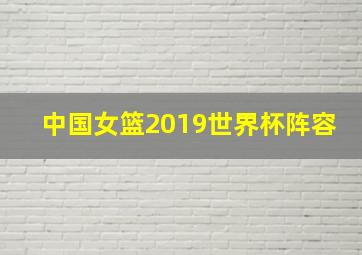 中国女篮2019世界杯阵容